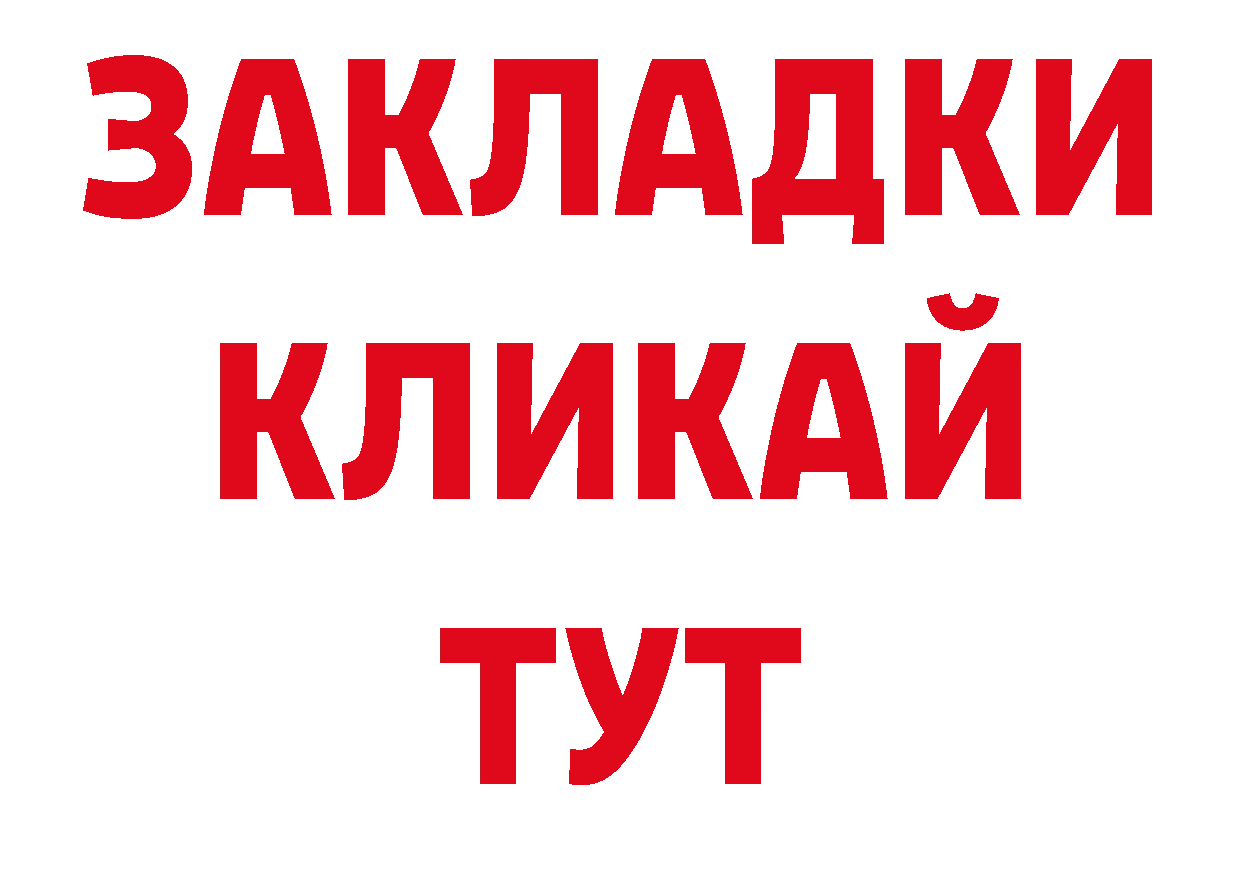 ЗАКЛАДКИ
КЛИКАЙ
ТУТ